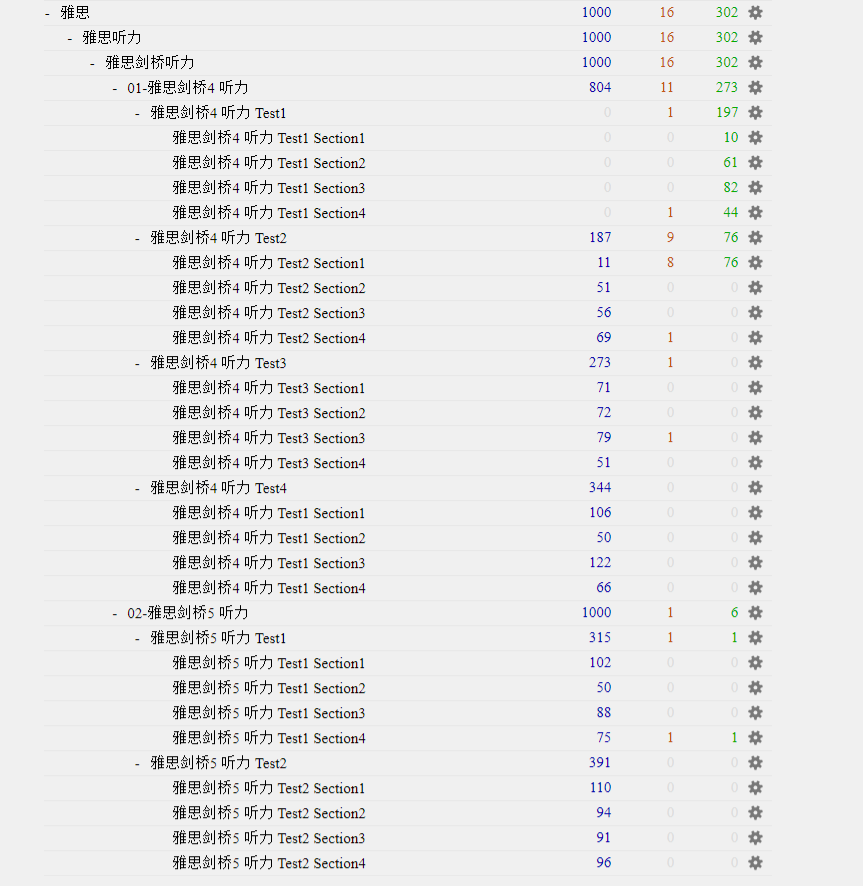 | | | | |
|---|---|---|---|
| - 雅思 | 1000 | 16 | 302 |
| - 雅思听力 | 1000 | 16 | 302 |
| - 雅思剑桥听力 | 1000 | 16 | 302 |
| - 01-雅思剑桥4 听力 | 804 | 11 | 273 |
| - 雅思剑桥4 听力 Test1 | 0 | 1 | 197 |
| 雅思剑桥4 听力 Test1 Section1 | 0 | 0 | 10 |
| 雅思剑桥4 听力 Test1 Section2 | 0 | 0 | 61 |
| 雅思剑桥4 听力 Test1 Section3 | 0 | 0 | 82 |
| 雅思剑桥4 听力 Test1 Section4 | 0 | 1 | 44 |
| - 雅思剑桥4 听力 Test2 | 187 | 9 | 76 |
| 雅思剑桥4 听力 Test2 Section1 | 11 | 8 | 76 |
| 雅思剑桥4 听力 Test2 Section2 | 51 | 0 | 0 |
| 雅思剑桥4 听力 Test2 Section3 | 56 | 0 | 0 |
| 雅思剑桥4 听力 Test2 Section4 | 69 | 1 | 0 |
| - 雅思剑桥4 听力 Test3 | 273 | 1 | 0 |
| 雅思剑桥4 听力 Test3 Section1 | 71 | 0 | 0 |
| 雅思剑桥4 听力 Test3 Section2 | 72 | 0 | 0 |
| 雅思剑桥4 听力 Test3 Section3 | 79 | 1 | 0 |
| 雅思剑桥4 听力 Test3 Section4 | 51 | 0 | 0 |
| - 雅思剑桥4 听力 Test4 | 344 | 0 | 0 |
| 雅思剑桥4 听力 Test1 Section1 | 106 | 0 | 0 |
| 雅思剑桥4 听力 Test1 Section2 | 50 | 0 | 0 |
| 雅思剑桥4 听力 Test1 Section3 | 122 | 0 | 0 |
| 雅思剑桥4 听力 Test1 Section4 | 66 | 0 | 0 |
| - 02-雅思剑桥5 听力 | 1000 | 1 | 6 |
| - 雅思剑桥5 听力 Test1 | 315 | 1 | 1 |
| 雅思剑桥5 听力 Test1 Section1 | 102 | 0 | 0 |
| 雅思剑桥5 听力 Test1 Section2 | 50 | 0 | 0 |
| 雅思剑桥5 听力 Test1 Section3 | 88 | 0 | 0 |
| 雅思剑桥5 听力 Test1 Section4 | 75 | 1 | 1 |
| - 雅思剑桥5 听力 Test2 | 391 | 0 | 0 |
| 雅思剑桥5 听力 Test2 Section1 | 110 | 0 | 0 |
| 雅思剑桥5 听力 Test2 Section2 | 94 | 0 | 0 |
| 雅思剑桥5 听力 Test2 Section3 | 91 | 0 | 0 |
| 雅思剑桥5 听力 Test2 Section4 | 96 | 0 | 0 |